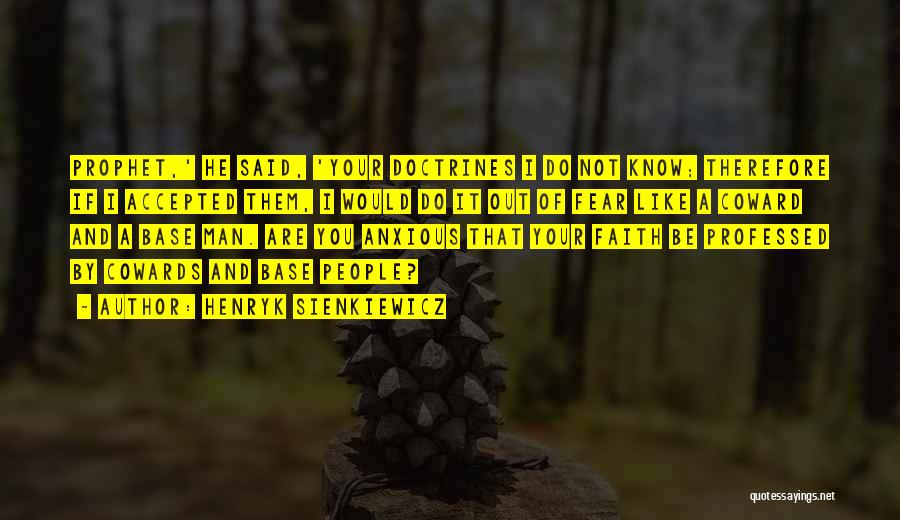 PROPHET,' HE SAID, 'YOUR DOCTRINES I DO NOT KNOW; THEREFORE IF I ACCEPTED THEM, I WOULD DO IT OUT OF FEAR LIKE A COWARD AND A BASE MAN. ARE YOU ANXIOUS THAT YOUR FAITH BE PROFESSED BY COWARDS AND BASE PEOPLE?

- AUTHOR: HENRYK SIENKIEWICZ

quotessayings.net